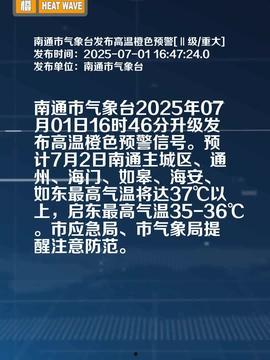 橙 HEAT WAVE

南通市气象台发布高温橙色预警[Ⅱ级/重大]
发布时间：2025-07-01 16:47:24.0
发布单位：南通市气象台

南通市气象台2025年07月01日16时46分升级发布高温橙色预警信号。预计7月2日南通主城区、通州、海门、如皋、海安、如东最高气温将达37℃以上，启东最高气温35-36℃。市应急局、市气象局提醒注意防范。